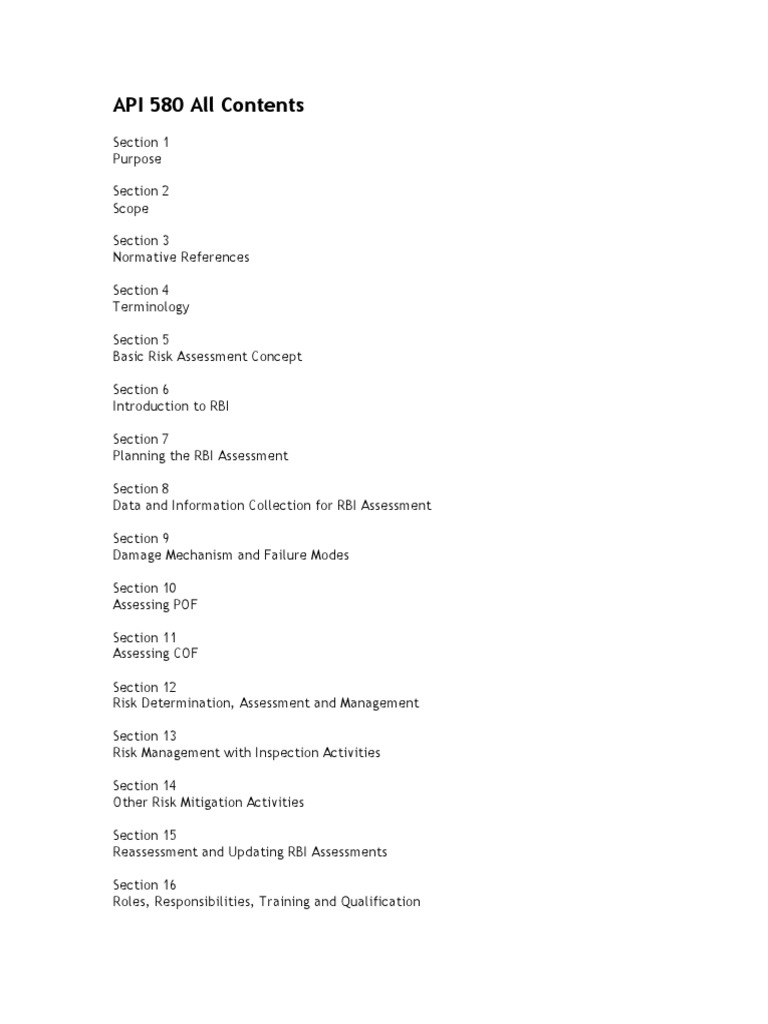 API 580 All Contents

Section 1
Purpose

Section 2
Scope

Section 3
Normative References

Section 4
Terminology

Section 5
Basic Risk Assessment Concept

Section 6
Introduction to RBI

Section 7
Planning the RBI Assessment

Section 8
Data and Information Collection for RBI Assessment

Section 9
Damage Mechanism and Failure Modes

Section 10
Assessing POF

Section 11
Assessing COF

Section 12
Risk Determination, Assessment and Management

Section 13
Risk Management with Inspection Activities

Section 14
Other Risk Mitigation Activities

Section 15
Reassessment and Updating RBI Assessments

Section 16
Roles, Responsibilities, Training and Qualification